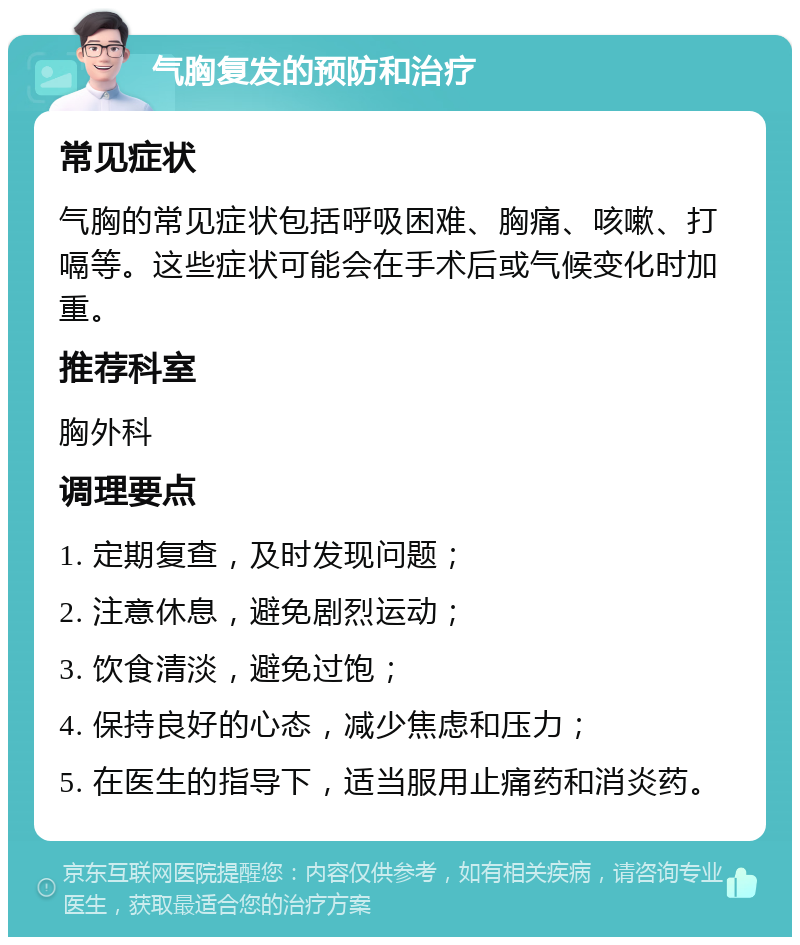 气胸复发的预防和治疗

常见症状

气胸的常见症状包括呼吸困难、胸痛、咳嗽、打嗝等。这些症状可能会在手术后或气候变化时加重。

推荐科室

胸外科

调理要点

1. 定期复查，及时发现问题；

2. 注意休息，避免剧烈运动；

3. 饮食清淡，避免过饱；

4. 保持良好的心态，减少焦虑和压力；

5. 在医生的指导下，适当服用止痛药和消炎药。

京东互联网医院提醒您：内容仅供参考，如有相关疾病，请咨询专业医生，获取最适合您的治疗方案